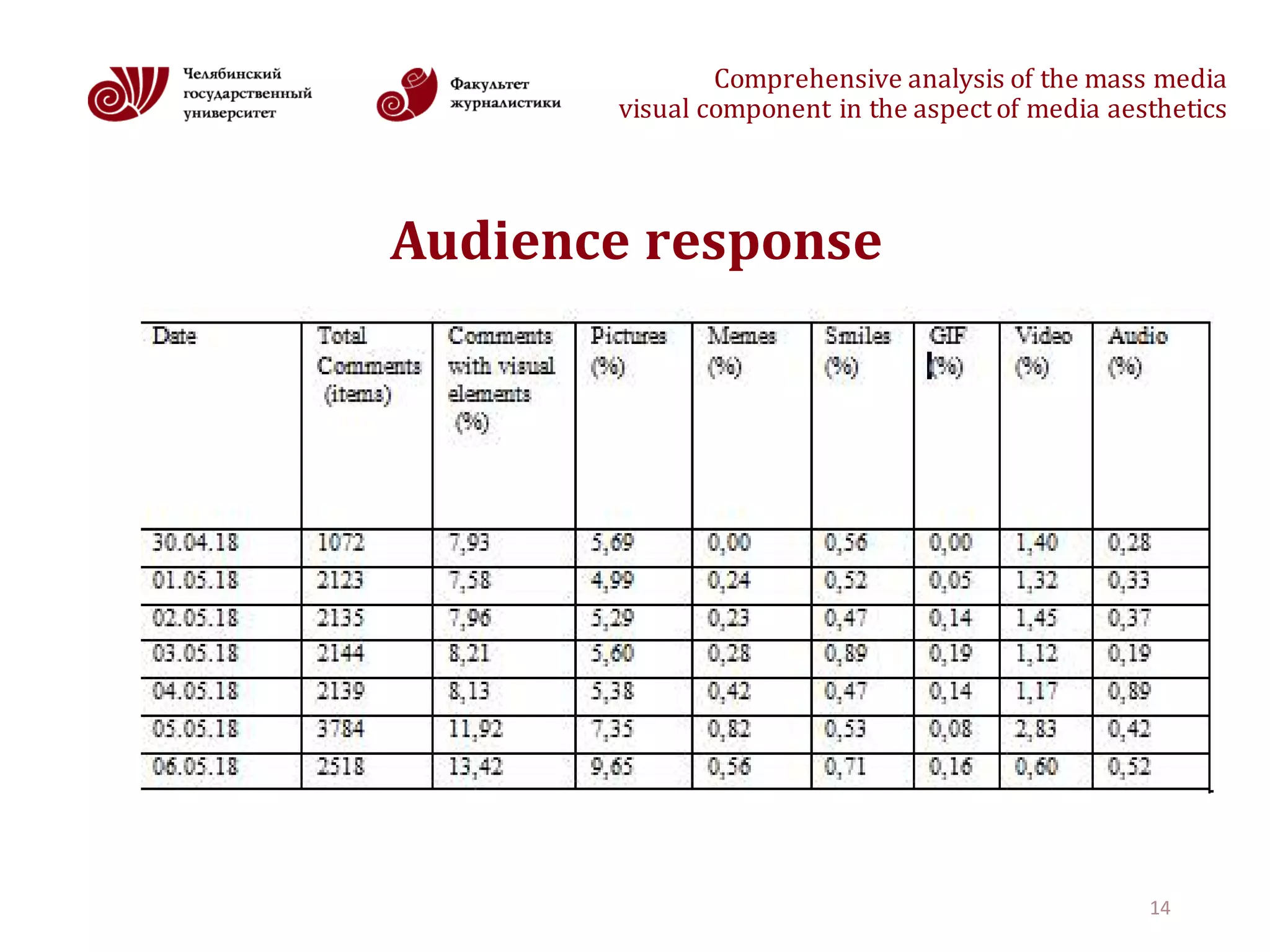 Челябинский государственный университет

Факультет журналистики

Comprehensive analysis of the mass media visual component in the aspect of media aesthetics

Audience response

| Date | Total Comments (items) | Comments with visual elements (%) | Pictures (%) | Memes (%) | Smiles (%) | GIF (%) | Video (%) | Audio (%) |
|---|---|---|---|---|---|---|---|---|
| 30.04.18 | 1072 | 7,93 | 5,69 | 0,00 | 0,56 | 0,00 | 1,40 | 0,28 |
| 01.05.18 | 2123 | 7,58 | 4,99 | 0,24 | 0,52 | 0,05 | 1,32 | 0,33 |
| 02.05.18 | 2135 | 7,96 | 5,29 | 0,23 | 0,47 | 0,14 | 1,45 | 0,37 |
| 03.05.18 | 2144 | 8,21 | 5,60 | 0,28 | 0,89 | 0,19 | 1,12 | 0,19 |
| 04.05.18 | 2139 | 8,13 | 5,38 | 0,42 | 0,47 | 0,14 | 1,17 | 0,89 |
| 05.05.18 | 3784 | 11,92 | 7,35 | 0,82 | 0,53 | 0,08 | 2,83 | 0,42 |
| 06.05.18 | 2518 | 13,42 | 9,65 | 0,56 | 0,71 | 0,16 | 0,60 | 0,52 |

14